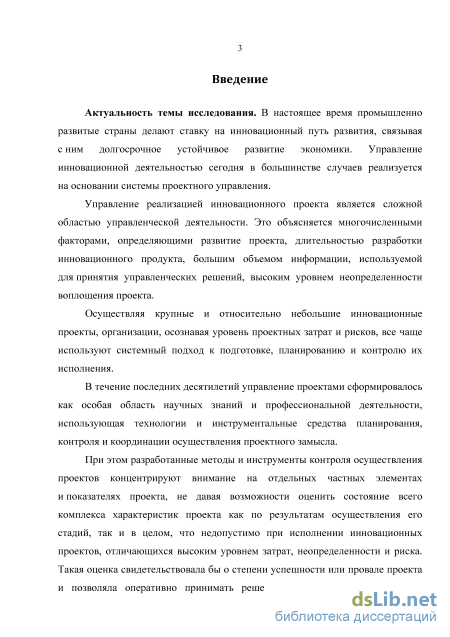 3

Введение

Актуальность темы исследования. В настоящее время промышленно развитые страны делают ставку на инновационный путь развития, связывая с ним долгосрочное устойчивое развитие экономики. Управление инновационной деятельностью сегодня в большинстве случаев реализуется на основании системы проектного управления.

Управление реализацией инновационного проекта является сложной областью управленческой деятельности. Это объясняется многочисленными факторами, определяющими развитие проекта, длительностью разработки инновационного продукта, большим объемом информации, используемой для принятия управленческих решений, высоким уровнем неопределенности воплощения проекта.

Осуществляя крупные и относительно небольшие инновационные проекты, организации, осознавая уровень проектных затрат и рисков, все чаще используют системный подход к подготовке, планированию и контролю их исполнения.

В течение последних десятилетий управление проектами сформировалось как особая область научных знаний и профессиональной деятельности, использующая технологии и инструментальные средства планирования, контроля и координации осуществления проектного замысла.

При этом разработанные методы и инструменты контроля осуществления проектов концентрируют внимание на отдельных частных элементах и показателях проекта, не давая возможности оценить состояние всего комплекса характеристик проекта как по результатам осуществления его стадий, так и в целом, что недопустимо при исполнении инновационных проектов, отличающихся высоким уровнем затрат, неопределенности и риска. Такая оценка свидетельствовала бы о степени успешности или провале проекта и позволяла оперативно принимать реше

dsLib.net
библиотека диссертаций